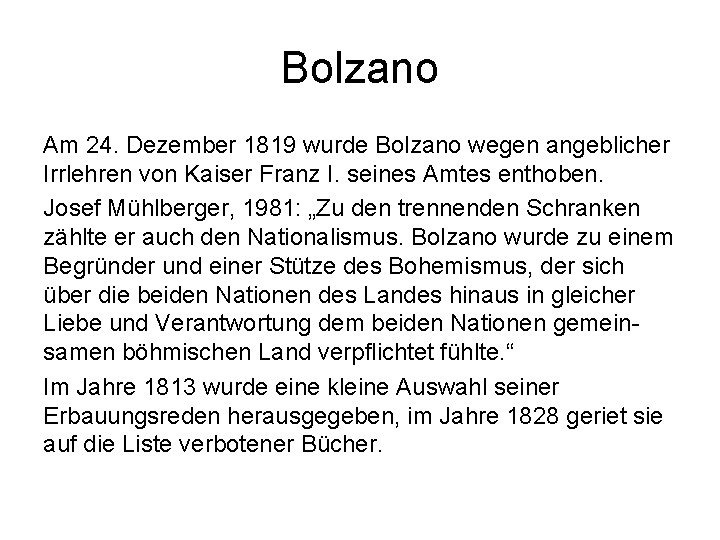 Bolzano

Am 24. Dezember 1819 wurde Bolzano wegen angeblicher Irrlehren von Kaiser Franz I. seines Amtes enthoben.

Josef Mühlberger, 1981: „Zu den trennenden Schranken zählte er auch den Nationalismus. Bolzano wurde zu einem Begründer und einer Stütze des Bohemismus, der sich über die beiden Nationen des Landes hinaus in gleicher Liebe und Verantwortung dem beiden Nationen gemeinsamen böhmischen Land verpflichtet fühlte.“

Im Jahre 1813 wurde eine kleine Auswahl seiner Erbauungsreden herausgegeben, im Jahre 1828 geriet sie auf die Liste verbotener Bücher.